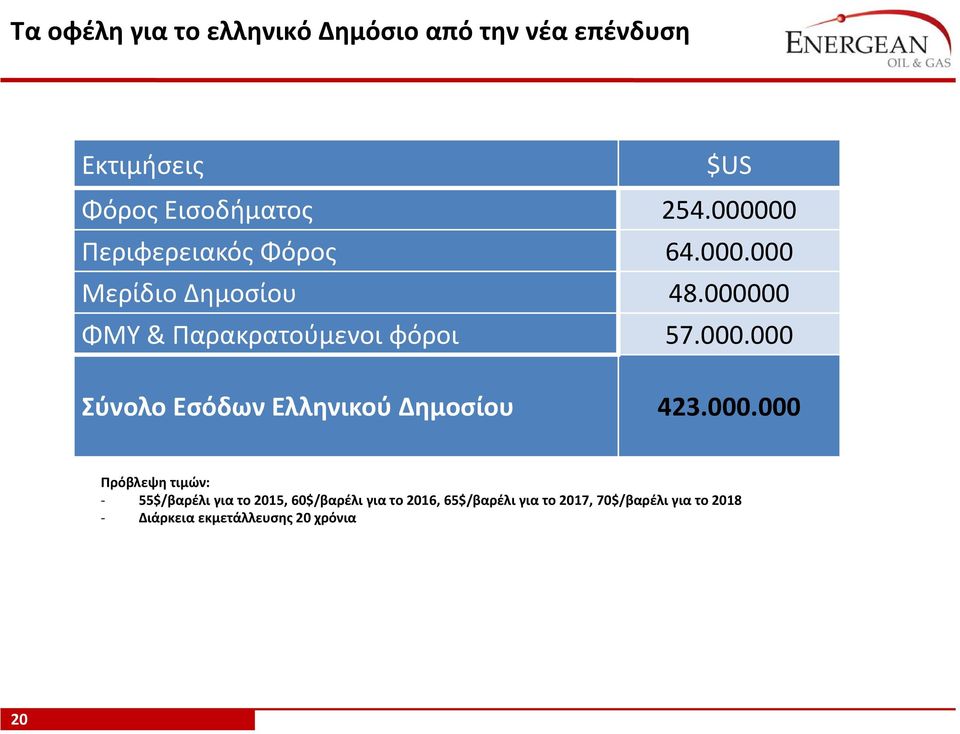 Τα οφέλη για το ελληνικό Δημόσιο από την νέα επένδυση

ENERGEAN
OIL & GAS

| Εκτιμήσεις | \$US |
|---|---|
| Φόρος Εισοδήματος | 254.000000 |
| Περιφερειακός Φόρος | 64.000.000 |
| Μερίδιο Δημοσίου | 48.000000 |
| ΦΜΥ & Παρακρατούμενοι φόροι | 57.000.000 |
| **Σύνολο Εσόδων Ελληνικού Δημοσίου** | **423.000.000** |

Πρόβλεψη τιμών:
- 55\$/βαρέλι για το 2015, 60\$/βαρέλι για το 2016, 65\$/βαρέλι για το 2017, 70\$/βαρέλι για το 2018
- Διάρκεια εκμετάλλευσης 20 χρόνια

20